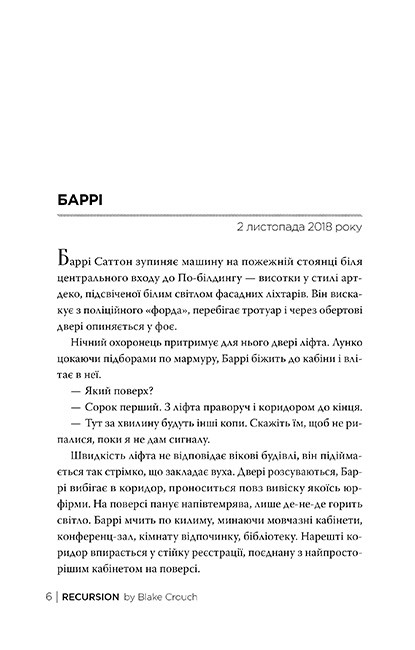 БАРРІ

2 листопада 2018 року

Баррі Саттон зупиняє машину на пожежній стоянці біля центрального входу до По-білдингу — висотки у стилі арт-деко, підсвіченої білим світлом фасадних ліхтарів. Він вискакує з поліційного «форда», перебігає тротуар і через обертові двері опиняється у фоє.

Нічний охоронець притримує для нього двері ліфта. Лунко цокаючи підборами по мармуру, Баррі біжить до кабіни і влітає в неї.

— Який поверх?

— Сорок перший. З ліфта праворуч і коридором до кінця.

— Тут за хвилину будуть інші копи. Скажіть їм, щоб не рипалися, поки я не дам сигналу.

Швидкість ліфта не відповідає вікові будівлі, він підіймається так стрімко, що закладає вуха. Двері розсуваються, Баррі вибігає в коридор, проноситься повз вивіску якоїсь юрфірми. На поверсі панує напівтемрява, лише де-не-де горить світло. Баррі мчить по килиму, минаючи мовчазні кабінети, конференц-зал, кімнату відпочинку, бібліотеку. Нарешті коридор впирається у стійку реєстрації, поєднану з найпросторішим кабінетом на поверсі.

6 | RECURSION by Blake Crouch